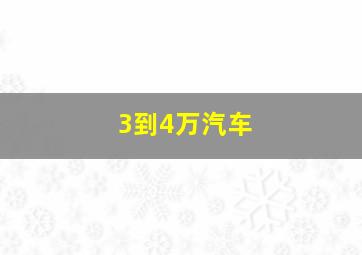 3到4万汽车